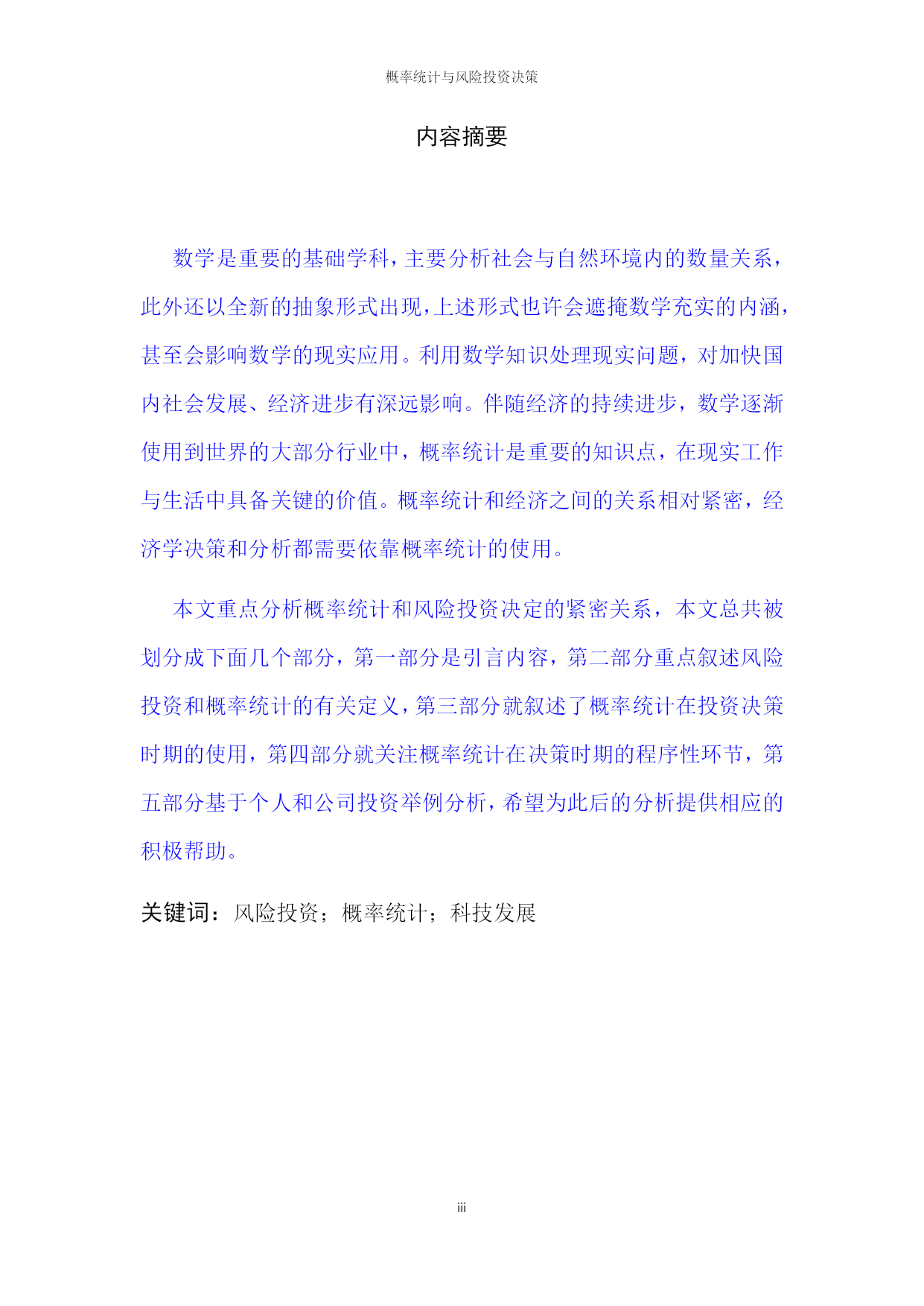 概率统计与风险投资决策

内容摘要

数学是重要的基础学科，主要分析社会与自然环境内的数量关系，此外还以全新的抽象形式出现，上述形式也许会遮掩数学充实的内涵，甚至会影响数学的现实应用。利用数学知识处理现实问题，对加快国内社会发展、经济进步有深远影响。伴随经济的持续进步，数学逐渐使用到世界的大部分行业中，概率统计是重要的知识点，在现实工作与生活中具备关键的价值。概率统计和经济之间的关系相对紧密，经济学决策和分析都需要依靠概率统计的使用。

本文重点分析概率统计和风险投资决定的紧密关系，本文总共被划分成下面几个部分，第一部分是引言内容，第二部分重点叙述风险投资和概率统计的有关定义，第三部分就叙述了概率统计在投资决策时期的使用，第四部分就关注概率统计在决策时期的程序性环节，第五部分基于个人和公司投资举例分析，希望为此后的分析提供相应的积极帮助。

关键词：风险投资；概率统计；科技发展

iii